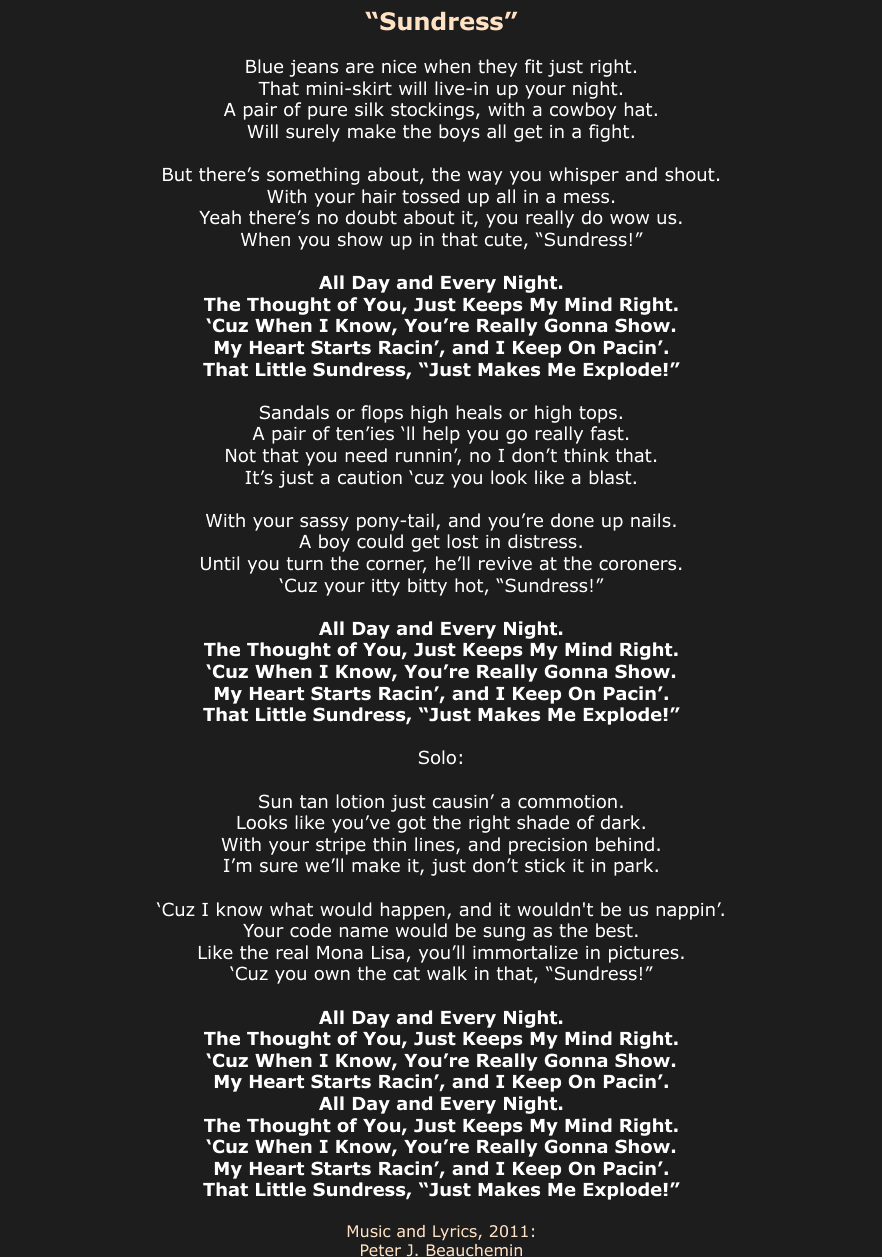 “Sundress”

Blue jeans are nice when they fit just right.
That mini-skirt will live-in up your night.
A pair of pure silk stockings, with a cowboy hat.
Will surely make the boys all get in a fight.

But there’s something about, the way you whisper and shout.
With your hair tossed up all in a mess.
Yeah there’s no doubt about it, you really do wow us.
When you show up in that cute, “Sundress!”

All Day and Every Night.
The Thought of You, Just Keeps My Mind Right.
‘Cuz When I Know, You’re Really Gonna Show.
My Heart Starts Racin’, and I Keep On Pacin’.
That Little Sundress, “Just Makes Me Explode!”

Sandals or flops high heals or high tops.
A pair of ten’ies ‘ll help you go really fast.
Not that you need runnin’, no I don’t think that.
It’s just a caution ‘cuz you look like a blast.

With your sassy pony-tail, and you’re done up nails.
A boy could get lost in distress.
Until you turn the corner, he’ll revive at the coroners.
‘Cuz your itty bitty hot, “Sundress!”

All Day and Every Night.
The Thought of You, Just Keeps My Mind Right.
‘Cuz When I Know, You’re Really Gonna Show.
My Heart Starts Racin’, and I Keep On Pacin’.
That Little Sundress, “Just Makes Me Explode!”

Solo:

Sun tan lotion just causin’ a commotion.
Looks like you’ve got the right shade of dark.
With your stripe thin lines, and precision behind.
I’m sure we’ll make it, just don’t stick it in park.

‘Cuz I know what would happen, and it wouldn't be us nappin’.
Your code name would be sung as the best.
Like the real Mona Lisa, you’ll immortalize in pictures.
‘Cuz you own the cat walk in that, “Sundress!”

All Day and Every Night.
The Thought of You, Just Keeps My Mind Right.
‘Cuz When I Know, You’re Really Gonna Show.
My Heart Starts Racin’, and I Keep On Pacin’.
All Day and Every Night.
The Thought of You, Just Keeps My Mind Right.
‘Cuz When I Know, You’re Really Gonna Show.
My Heart Starts Racin’, and I Keep On Pacin’.
That Little Sundress, “Just Makes Me Explode!”

Music and Lyrics, 2011:
Peter J. Beauchemin